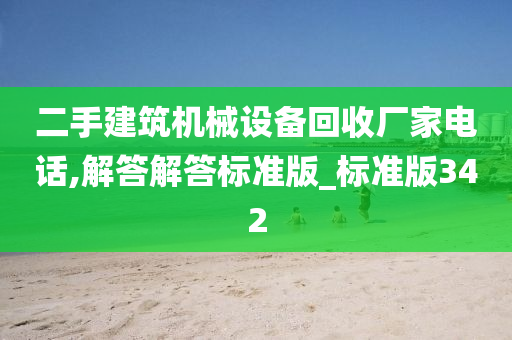 二手建筑机械设备回收厂家电话,解答解答标准版_标准版342